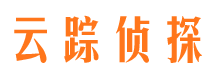 云踪侦探